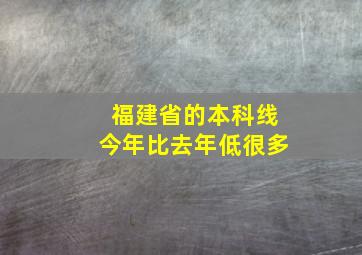 福建省的本科线
今年比去年低很多